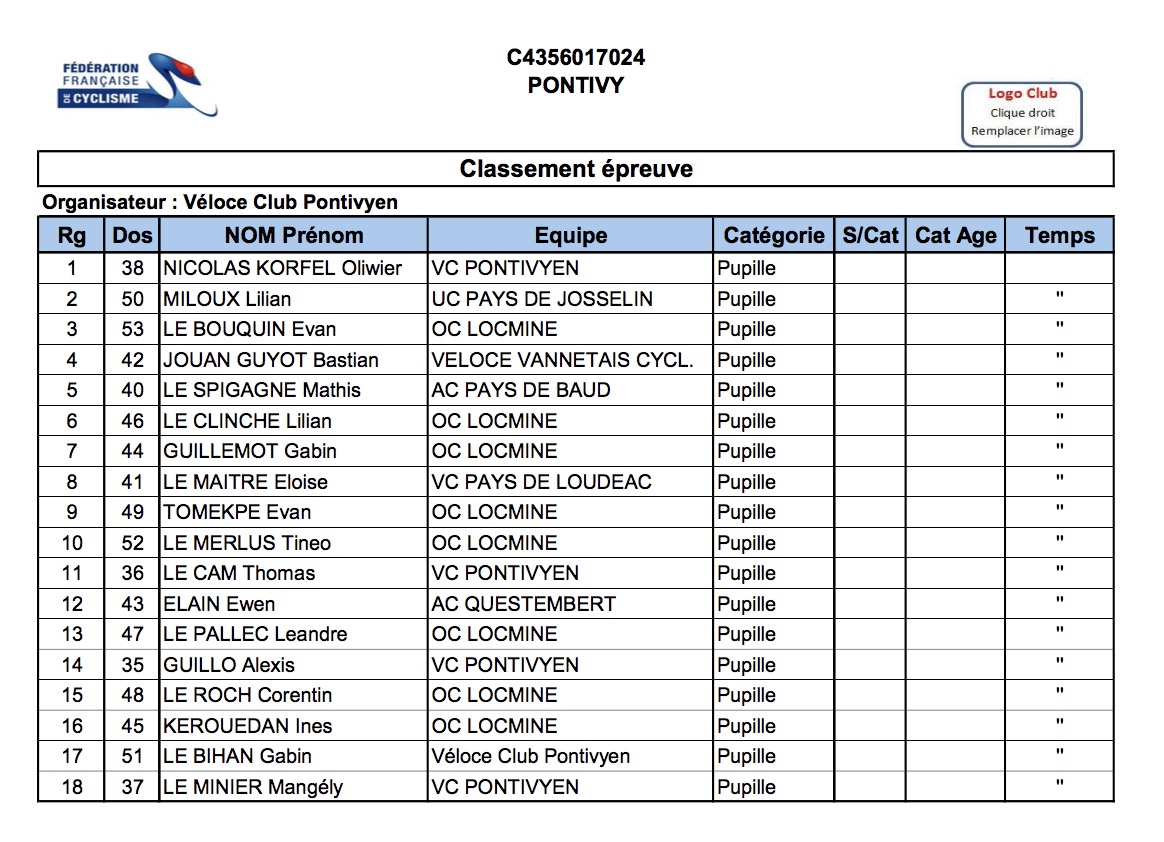 FÉDÉRATION FRANÇAISE DE CYCLISME

C4356017024
PONTIVY

Logo Club
Clique droit
Remplacer l'image

Classement épreuve

Organisateur : Véloce Club Pontivyen

| Rg | Dos | NOM Prénom | Equipe | Catégorie | S/Cat | Cat Age | Temps |
|---|---|---|---|---|---|---|---|
| 1 | 38 | NICOLAS KORFEL Oliwier | VC PONTIVYEN | Pupille | | | |
| 2 | 50 | MILOUX Lilian | UC PAYS DE JOSSELIN | Pupille | | | " |
| 3 | 53 | LE BOUQUIN Evan | OC LOCMINE | Pupille | | | " |
| 4 | 42 | JOUAN GUYOT Bastian | VELOCE VANNETAIS CYCL. | Pupille | | | " |
| 5 | 40 | LE SPIGAGNE Mathis | AC PAYS DE BAUD | Pupille | | | " |
| 6 | 46 | LE CLINCHE Lilian | OC LOCMINE | Pupille | | | " |
| 7 | 44 | GUILLEMOT Gabin | OC LOCMINE | Pupille | | | " |
| 8 | 41 | LE MAITRE Eloise | VC PAYS DE LOUDEAC | Pupille | | | " |
| 9 | 49 | TOMEKPE Evan | OC LOCMINE | Pupille | | | " |
| 10 | 52 | LE MERLUS Tineo | OC LOCMINE | Pupille | | | " |
| 11 | 36 | LE CAM Thomas | VC PONTIVYEN | Pupille | | | " |
| 12 | 43 | ELAIN Ewen | AC QUESTEMBERT | Pupille | | | " |
| 13 | 47 | LE PALLEC Leandre | OC LOCMINE | Pupille | | | " |
| 14 | 35 | GUILLO Alexis | VC PONTIVYEN | Pupille | | | " |
| 15 | 48 | LE ROCH Corentin | OC LOCMINE | Pupille | | | " |
| 16 | 45 | KEROUEDAN Ines | OC LOCMINE | Pupille | | | " |
| 17 | 51 | LE BIHAN Gabin | Véloce Club Pontivyen | Pupille | | | " |
| 18 | 37 | LE MINIER Mangély | VC PONTIVYEN | Pupille | | | " |